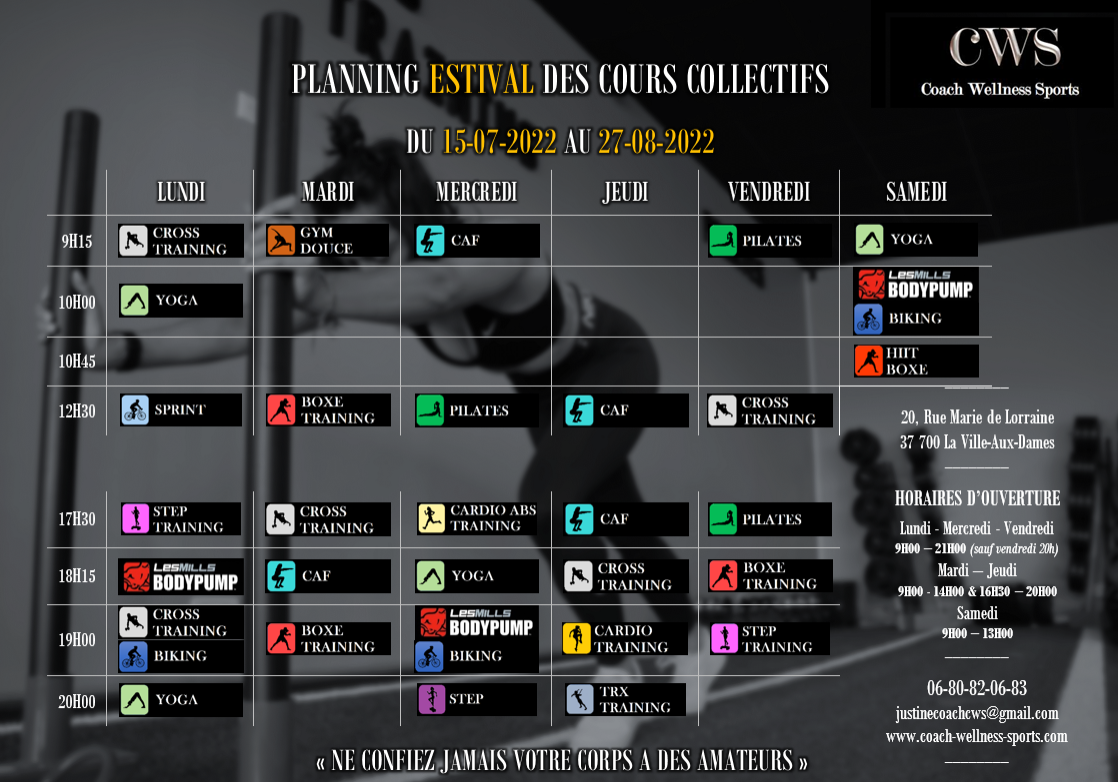 CWS
Coach Wellness Sports

PLANNING ESTIVAL DES COURS COLLECTIFS

DU 15-07-2022 AU 27-08-2022

| | LUNDI | MARDI | MERCREDI | JEUDI | VENDREDI | SAMEDI |
|---|---|---|---|---|---|---|
| 9H15 | CROSS TRAINING | GYM DOUCE | CAF | | PILATES | YOGA |
| 10H00 | YOGA | | | | | LesMILLS BODYPUMP BIKING |
| 10H45 | | | | | | HIIT BOXE |
| 12H30 | SPRINT | BOXE TRAINING | PILATES | CAF | CROSS TRAINING | |
| 17H30 | STEP TRAINING | CROSS TRAINING | CARDIO ABS TRAINING | CAF | PILATES | |
| 18H15 | LesMILLS BODYPUMP | CAF | YOGA | CROSS TRAINING | BOXE TRAINING | |
| 19H00 | CROSS TRAINING BIKING | BOXE TRAINING | LesMILLS BODYPUMP BIKING | CARDIO TRAINING | STEP TRAINING | |
| 20H00 | YOGA | | STEP | TRX TRAINING | | |

20, Rue Marie de Lorraine
37 700 La Ville-Aux-Dames

HORAIRES D'OUVERTURE
Lundi - Mercredi - Vendredi
9H00 – 21H00 (sauf vendredi 20h)
Mardi – Jeudi
9H00 - 14H00 & 16H30 – 20H00
Samedi
9H00 – 13H00

06-80-82-06-83
justinecoachcws@gmail.com
www.coach-wellness-sports.com

« NE CONFIEZ JAMAIS VOTRE CORPS A DES AMATEURS »